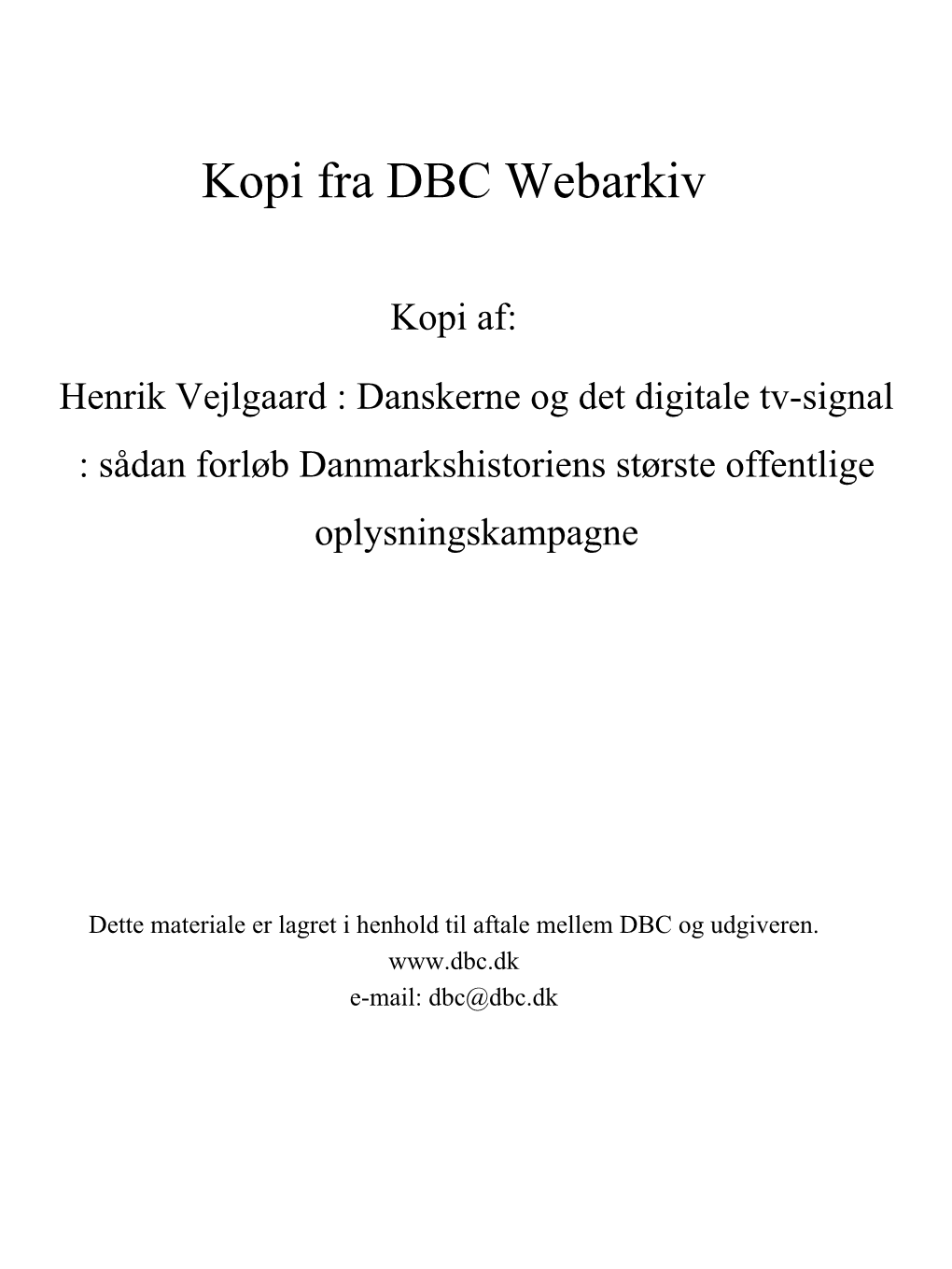 Kopi fra DBC Webarkiv

Kopi af:

Henrik Vejlgaard : Danskerne og det digitale tv-signal : sådan forløb Danmarkshistoriens største offentlige oplysningskampagne

Dette materiale er lagret i henhold til aftale mellem DBC og udgiveren.
www.dbc.dk
e-mail: dbc@dbc.dk